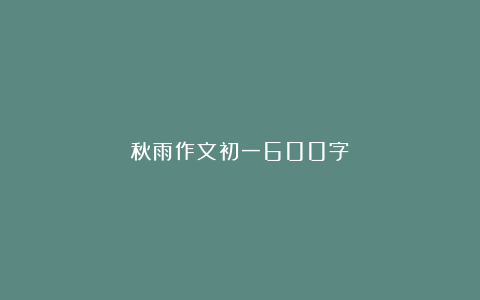 秋雨作文初一600字